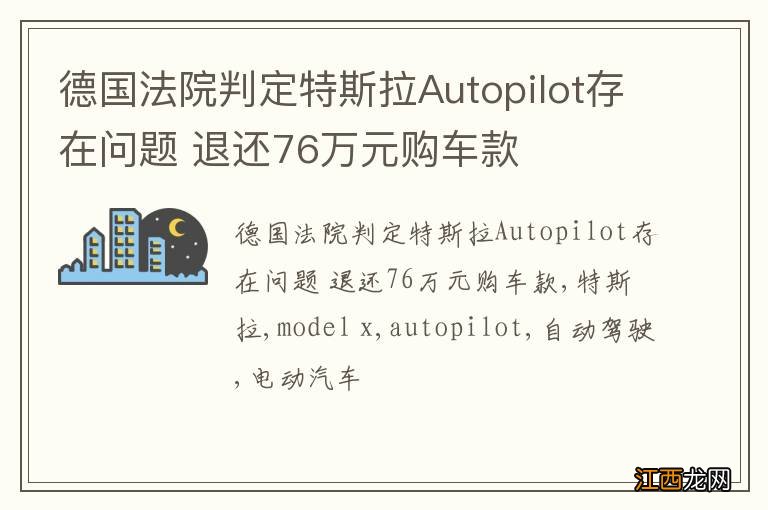 德国法院判定特斯拉Autopilot存在问题 退还76万元购车款

德国法院判定特斯拉Autopilot存在问题 退还76万元购车款,特斯拉,model x,autopilot,自动驾驶,电动汽车

江西龙网